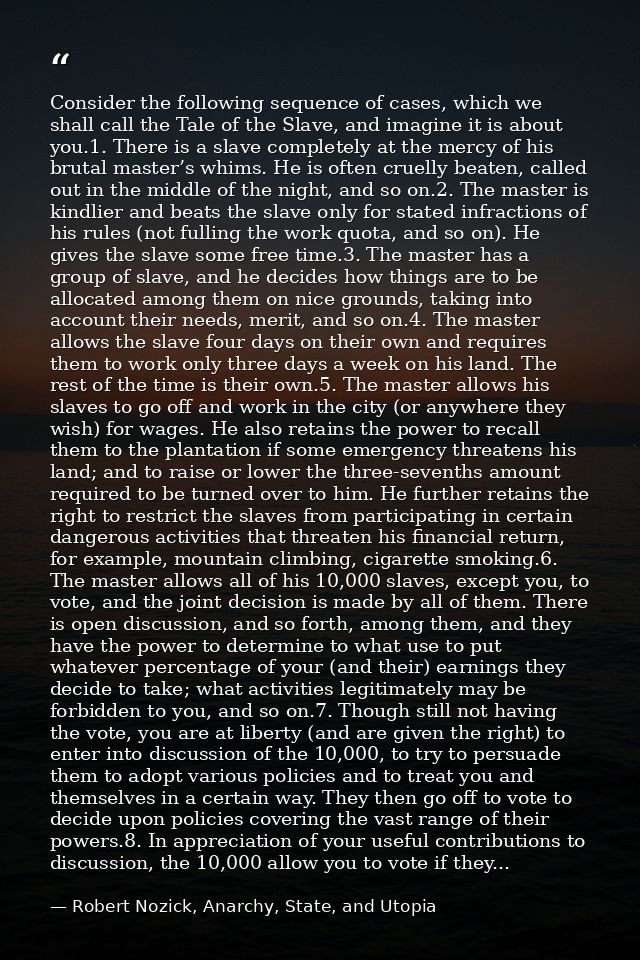 “

Consider the following sequence of cases, which we shall call the Tale of the Slave, and imagine it is about you.1. There is a slave completely at the mercy of his brutal master’s whims. He is often cruelly beaten, called out in the middle of the night, and so on.2. The master is kindlier and beats the slave only for stated infractions of his rules (not fulling the work quota, and so on). He gives the slave some free time.3. The master has a group of slave, and he decides how things are to be allocated among them on nice grounds, taking into account their needs, merit, and so on.4. The master allows the slave four days on their own and requires them to work only three days a week on his land. The rest of the time is their own.5. The master allows his slaves to go off and work in the city (or anywhere they wish) for wages. He also retains the power to recall them to the plantation if some emergency threatens his land; and to raise or lower the three-sevenths amount required to be turned over to him. He further retains the right to restrict the slaves from participating in certain dangerous activities that threaten his financial return, for example, mountain climbing, cigarette smoking.6. The master allows all of his 10,000 slaves, except you, to vote, and the joint decision is made by all of them. There is open discussion, and so forth, among them, and they have the power to determine to what use to put whatever percentage of your (and their) earnings they decide to take; what activities legitimately may be forbidden to you, and so on.7. Though still not having the vote, you are at liberty (and are given the right) to enter into discussion of the 10,000, to try to persuade them to adopt various policies and to treat you and themselves in a certain way. They then go off to vote to decide upon policies covering the vast range of their powers.8. In appreciation of your useful contributions to discussion, the 10,000 allow you to vote if they...

— Robert Nozick, Anarchy, State, and Utopia